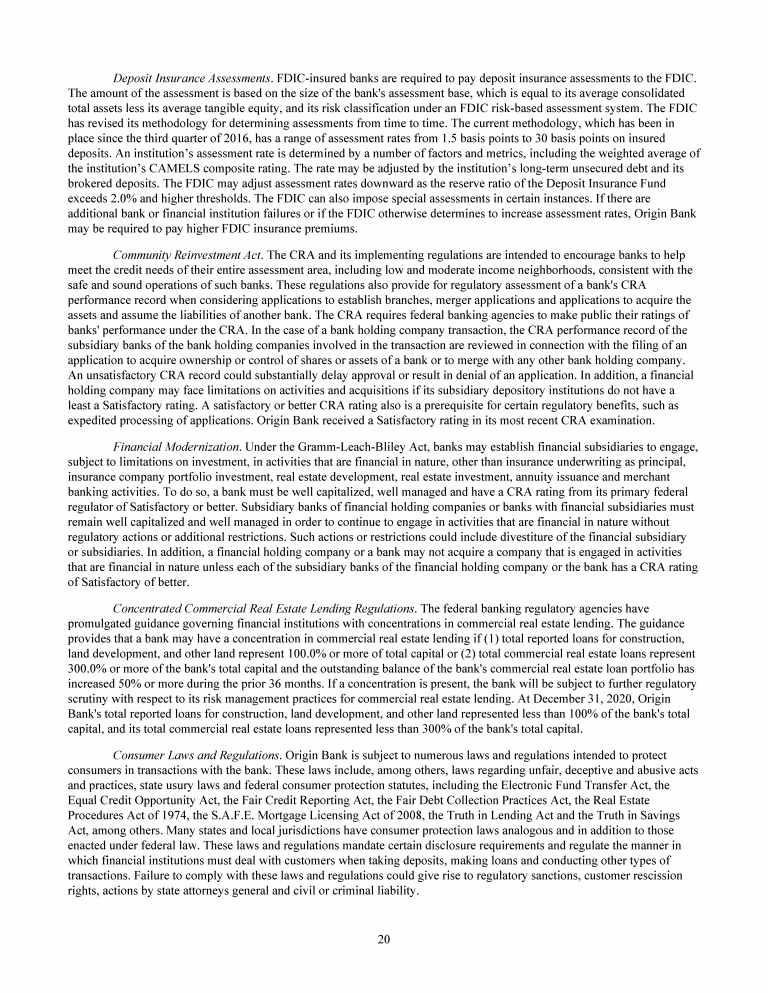 Deposit Insurance Assessments. FDIC-insured banks are required to pay deposit insurance assessments to the FDIC. The amount of the assessment is based on the size of the bank's assessment base, which is equal to its average consolidated total assets less its average tangible equity, and its risk classification under an FDIC risk-based assessment system. The FDIC has revised its methodology for determining assessments from time to time. The current methodology, which has been in place since the third quarter of 2016, has a range of assessment rates from 1.5 basis points to 30 basis points on insured deposits. An institution's assessment rate is determined by a number of factors and metrics, including the weighted average of the institution's CAMELS composite rating. The rate may be adjusted by the institution's long-term unsecured debt and its brokered deposits. The FDIC may adjust assessment rates downward as the reserve ratio of the Deposit Insurance Fund exceeds 2.0% and higher thresholds. The FDIC can also impose special assessments in certain instances. If there are additional bank or financial institution failures or if the FDIC otherwise determines to increase assessment rates, Origin Bank may be required to pay higher FDIC insurance premiums.

Community Reinvestment Act. The CRA and its implementing regulations are intended to encourage banks to help meet the credit needs of their entire assessment area, including low and moderate income neighborhoods, consistent with the safe and sound operations of such banks. These regulations also provide for regulatory assessment of a bank's CRA performance record when considering applications to establish branches, merger applications and applications to acquire the assets and assume the liabilities of another bank. The CRA requires federal banking agencies to make public their ratings of banks' performance under the CRA. In the case of a bank holding company transaction, the CRA performance record of the subsidiary banks of the bank holding companies involved in the transaction are reviewed in connection with the filing of an application to acquire ownership or control of shares or assets of a bank or to merge with any other bank holding company. An unsatisfactory CRA record could substantially delay approval or result in denial of an application. In addition, a financial holding company may face limitations on activities and acquisitions if its subsidiary depository institutions do not have a least a Satisfactory rating. A satisfactory or better CRA rating also is a prerequisite for certain regulatory benefits, such as expedited processing of applications. Origin Bank received a Satisfactory rating in its most recent CRA examination.

Financial Modernization. Under the Gramm-Leach-Bliley Act, banks may establish financial subsidiaries to engage, subject to limitations on investment, in activities that are financial in nature, other than insurance underwriting as principal, insurance company portfolio investment, real estate development, real estate investment, annuity issuance and merchant banking activities. To do so, a bank must be well capitalized, well managed and have a CRA rating from its primary federal regulator of Satisfactory or better. Subsidiary banks of financial holding companies or banks with financial subsidiaries must remain well capitalized and well managed in order to continue to engage in activities that are financial in nature without regulatory actions or additional restrictions. Such actions or restrictions could include divestiture of the financial subsidiary or subsidiaries. In addition, a financial holding company or a bank may not acquire a company that is engaged in activities that are financial in nature unless each of the subsidiary banks of the financial holding company or the bank has a CRA rating of Satisfactory of better.

Concentrated Commercial Real Estate Lending Regulations. The federal banking regulatory agencies have promulgated guidance governing financial institutions with concentrations in commercial real estate lending. The guidance provides that a bank may have a concentration in commercial real estate lending if (1) total reported loans for construction, land development, and other land represent 100.0% or more of total capital or (2) total commercial real estate loans represent 300.0% or more of the bank's total capital and the outstanding balance of the bank's commercial real estate loan portfolio has increased 50% or more during the prior 36 months. If a concentration is present, the bank will be subject to further regulatory scrutiny with respect to its risk management practices for commercial real estate lending. At December 31, 2020, Origin Bank's total reported loans for construction, land development, and other land represented less than 100% of the bank's total capital, and its total commercial real estate loans represented less than 300% of the bank's total capital.

Consumer Laws and Regulations. Origin Bank is subject to numerous laws and regulations intended to protect consumers in transactions with the bank. These laws include, among others, laws regarding unfair, deceptive and abusive acts and practices, state usury laws and federal consumer protection statutes, including the Electronic Fund Transfer Act, the Equal Credit Opportunity Act, the Fair Credit Reporting Act, the Fair Debt Collection Practices Act, the Real Estate Procedures Act of 1974, the S.A.F.E. Mortgage Licensing Act of 2008, the Truth in Lending Act and the Truth in Savings Act, among others. Many states and local jurisdictions have consumer protection laws analogous and in addition to those enacted under federal law. These laws and regulations mandate certain disclosure requirements and regulate the manner in which financial institutions must deal with customers when taking deposits, making loans and conducting other types of transactions. Failure to comply with these laws and regulations could give rise to regulatory sanctions, customer rescission rights, actions by state attorneys general and civil or criminal liability.

20